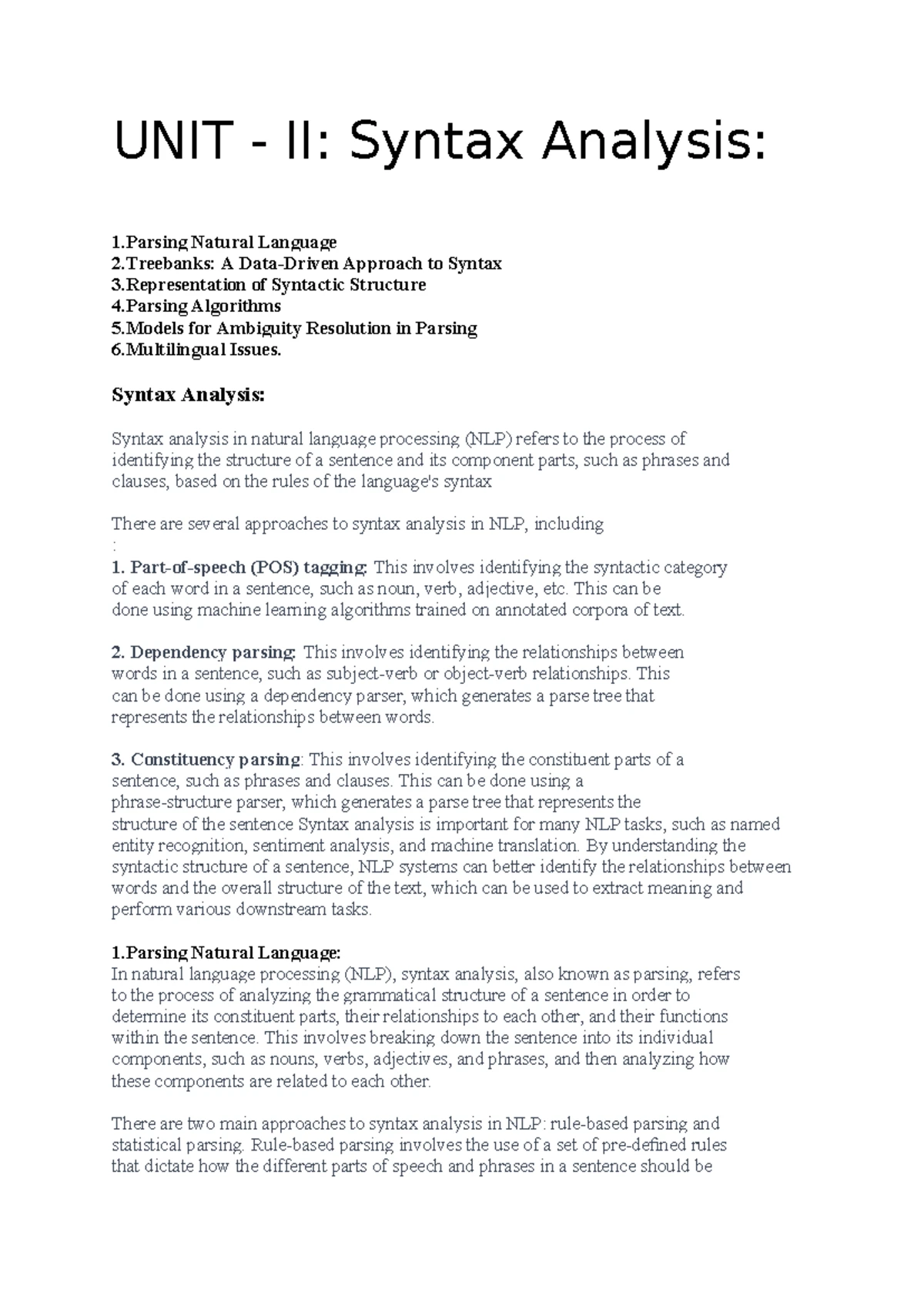 UNIT - II: Syntax Analysis:

1.Parsing Natural Language
2.Treebanks: A Data-Driven Approach to Syntax
3.Representation of Syntactic Structure
4.Parsing Algorithms
5.Models for Ambiguity Resolution in Parsing
6.Multilingual Issues.

Syntax Analysis:

Syntax analysis in natural language processing (NLP) refers to the process of identifying the structure of a sentence and its component parts, such as phrases and clauses, based on the rules of the language's syntax

There are several approaches to syntax analysis in NLP, including
:
1. Part-of-speech (POS) tagging: This involves identifying the syntactic category of each word in a sentence, such as noun, verb, adjective, etc. This can be done using machine learning algorithms trained on annotated corpora of text.

2. Dependency parsing: This involves identifying the relationships between words in a sentence, such as subject-verb or object-verb relationships. This can be done using a dependency parser, which generates a parse tree that represents the relationships between words.

3. Constituency parsing: This involves identifying the constituent parts of a sentence, such as phrases and clauses. This can be done using a phrase-structure parser, which generates a parse tree that represents the structure of the sentence Syntax analysis is important for many NLP tasks, such as named entity recognition, sentiment analysis, and machine translation. By understanding the syntactic structure of a sentence, NLP systems can better identify the relationships between words and the overall structure of the text, which can be used to extract meaning and perform various downstream tasks.

1.Parsing Natural Language:
In natural language processing (NLP), syntax analysis, also known as parsing, refers to the process of analyzing the grammatical structure of a sentence in order to determine its constituent parts, their relationships to each other, and their functions within the sentence. This involves breaking down the sentence into its individual components, such as nouns, verbs, adjectives, and phrases, and then analyzing how these components are related to each other.

There are two main approaches to syntax analysis in NLP: rule-based parsing and statistical parsing. Rule-based parsing involves the use of a set of pre-defined rules that dictate how the different parts of speech and phrases in a sentence should be